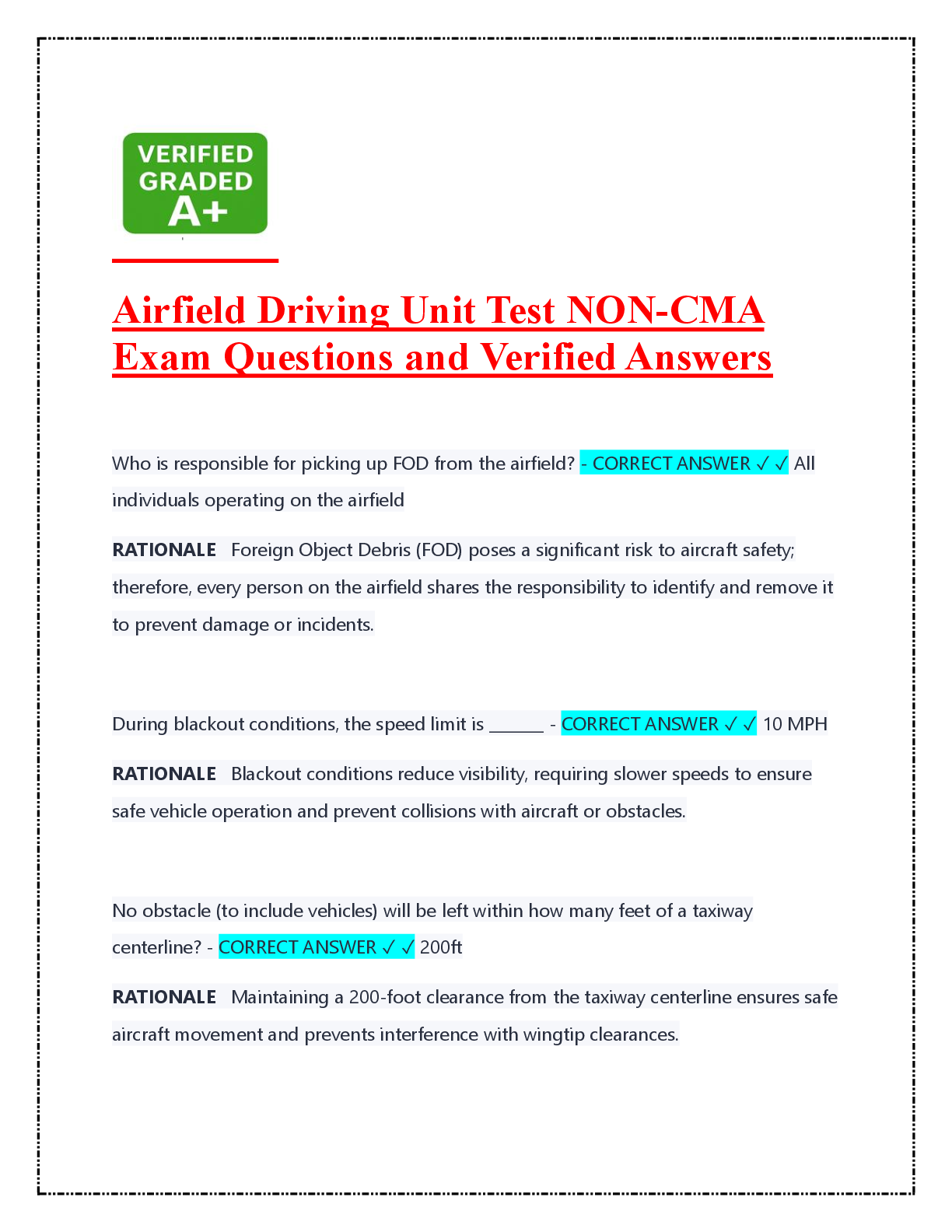 VERIFIED
GRADED
A+

Airfield Driving Unit Test NON-CMA Exam Questions and Verified Answers

Who is responsible for picking up FOD from the airfield? - CORRECT ANSWER ✓ ✓ All individuals operating on the airfield

RATIONALE Foreign Object Debris (FOD) poses a significant risk to aircraft safety; therefore, every person on the airfield shares the responsibility to identify and remove it to prevent damage or incidents.

During blackout conditions, the speed limit is ______ - CORRECT ANSWER ✓ ✓ 10 MPH

RATIONALE Blackout conditions reduce visibility, requiring slower speeds to ensure safe vehicle operation and prevent collisions with aircraft or obstacles.

No obstacle (to include vehicles) will be left within how many feet of a taxiway centerline? - CORRECT ANSWER ✓ ✓ 200ft

RATIONALE Maintaining a 200-foot clearance from the taxiway centerline ensures safe aircraft movement and prevents interference with wingtip clearances.